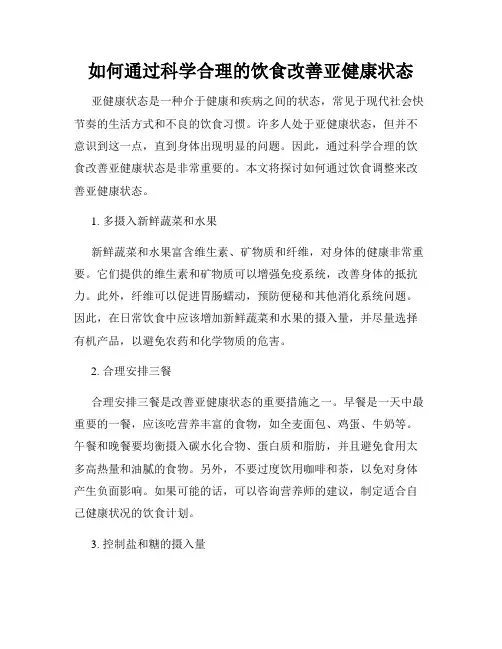 如何通过科学合理的饮食改善亚健康状态

亚健康状态是一种介于健康和疾病之间的状态，常见于现代社会快节奏的生活方式和不良的饮食习惯。许多人处于亚健康状态，但并不意识到这一点，直到身体出现明显的问题。因此，通过科学合理的饮食改善亚健康状态是非常重要的。本文将探讨如何通过饮食调整来改善亚健康状态。

1. 多摄入新鲜蔬菜和水果

新鲜蔬菜和水果富含维生素、矿物质和纤维，对身体的健康非常重要。它们提供的维生素和矿物质可以增强免疫系统，改善身体的抵抗力。此外，纤维可以促进胃肠蠕动，预防便秘和其他消化系统问题。因此，在日常饮食中应该增加新鲜蔬菜和水果的摄入量，并尽量选择有机产品，以避免农药和化学物质的危害。

2. 合理安排三餐

合理安排三餐是改善亚健康状态的重要措施之一。早餐是一天中最重要的一餐，应该吃营养丰富的食物，如全麦面包、鸡蛋、牛奶等。午餐和晚餐要均衡摄入碳水化合物、蛋白质和脂肪，并且避免食用太多高热量和油腻的食物。另外，不要过度饮用咖啡和茶，以免对身体产生负面影响。如果可能的话，可以咨询营养师的建议，制定适合自己健康状况的饮食计划。

3. 控制盐和糖的摄入量